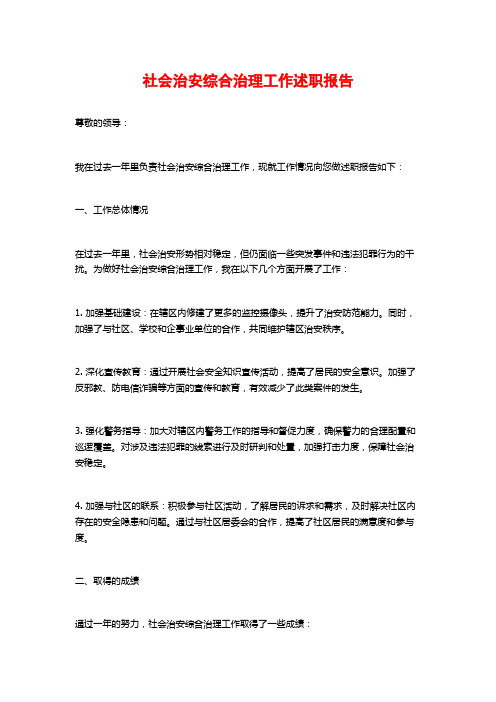 社会治安综合治理工作述职报告

尊敬的领导：

我在过去一年里负责社会治安综合治理工作，现就工作情况向您做述职报告如下：

一、工作总体情况

在过去一年里，社会治安形势相对稳定，但仍面临一些突发事件和违法犯罪行为的干扰。为做好社会治安综合治理工作，我在以下几个方面开展了工作：

1. 加强基础建设：在辖区内修建了更多的监控摄像头，提升了治安防范能力。同时，加强了与社区、学校和企事业单位的合作，共同维护辖区治安秩序。

2. 深化宣传教育：通过开展社会安全知识宣传活动，提高了居民的安全意识。加强了反邪教、防电信诈骗等方面的宣传和教育，有效减少了此类案件的发生。

3. 强化警务指导：加大对辖区内警务工作的指导和督促力度，确保警力的合理配置和巡逻覆盖。对涉及违法犯罪的线索进行及时研判和处置，加强打击力度，保障社会治安稳定。

4. 加强与社区的联系：积极参与社区活动，了解居民的诉求和需求，及时解决社区内存在的安全隐患和问题。通过与社区居委会的合作，提高了社区居民的满意度和参与度。

二、取得的成绩

通过一年的努力，社会治安综合治理工作取得了一些成绩：